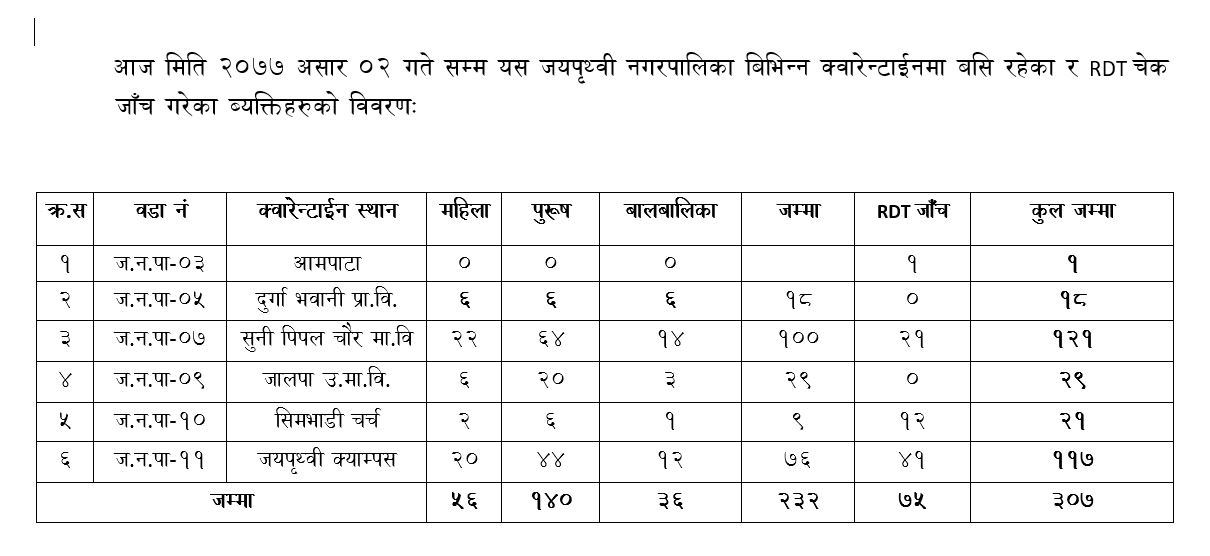 आज मिति २०७७ असार ०२ गते सम्म यस जयपृथ्वी नगरपालिका बिभिन्न क्वारेन्टाईनमा बसि रहेका र RDT चेक जाँच गरेका व्यक्तिहरुको विवरणः

| क्र.स | वडा नं | क्वारेन्टाईन स्थान | महिला | पुरूष | बालबालिका | जम्मा | RDT जाँच | कुल जम्मा |
|---|---|---|---|---|---|---|---|---|
| १ | ज.न.पा-०३ | आमपाटा | ० | ० | ० | | १ | १ |
| २ | ज.न.पा-०५ | दुर्गा भवानी प्रा.वि. | ६ | ६ | ६ | १८ | ० | १८ |
| ३ | ज.न.पा-०७ | सुनी पिपल चौर मा.वि | २२ | ६४ | १४ | १०० | २१ | १२१ |
| ४ | ज.न.पा-०९ | जालपा उ.मा.वि. | ६ | २० | ३ | २९ | ० | २९ |
| ५ | ज.न.पा-१० | सिमभाडी चर्च | २ | ६ | १ | ९ | १२ | २१ |
| ६ | ज.न.पा-११ | जयपृथ्वी क्याम्पस | २० | ४४ | १२ | ७६ | ४१ | ११७ |
| जम्मा | | | ५६ | १४० | ३६ | २३२ | ७५ | ३०७ |